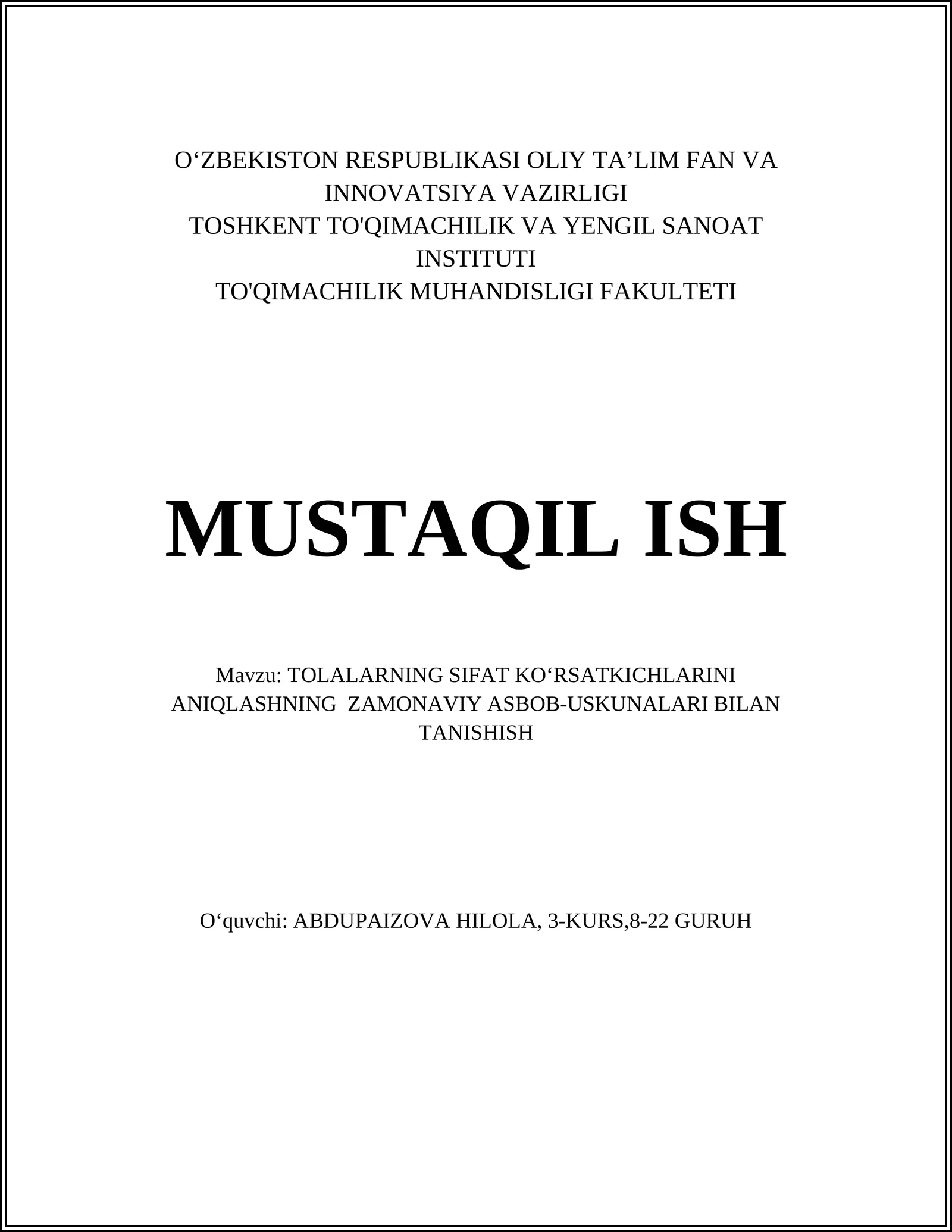 O‘ZBEKISTON RESPUBLIKASI OLIY TA’LIM FAN VA INNOVATSIYA VAZIRLIGI
TOSHKENT TO'QIMACHILIK VA YENGIL SANOAT INSTITUTI
TO'QIMACHILIK MUHANDISLIGI FAKULTETI

MUSTAQIL ISH

Mavzu: TOLALARNING SIFAT KO‘RSATKICHLARINI ANIQLASHNING ZAMONAVIY ASBOB-USKUNALARI BILAN TANISHISH

O‘quvchi: ABDUPAIZOVA HILOLA, 3-KURS,8-22 GURUH